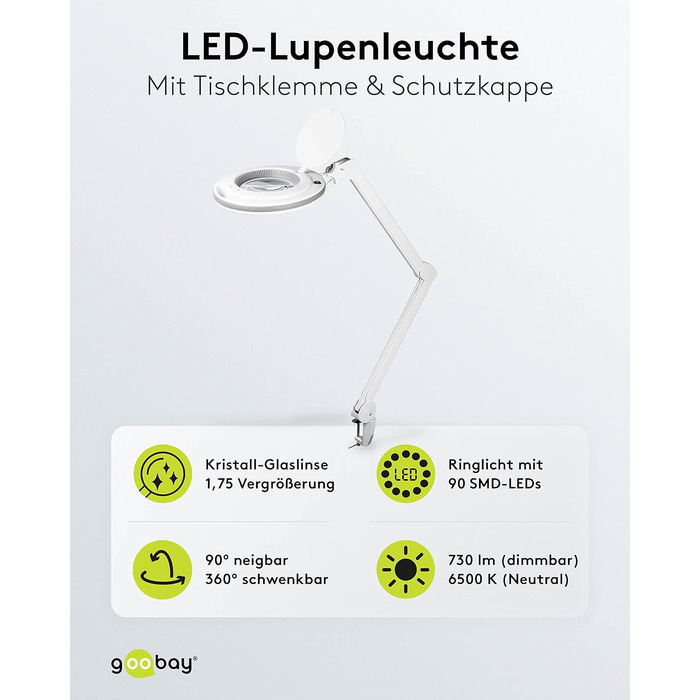 LED-Lupenleuchte
Mit Tischklemme & Schutzkappe

Kristall-Glaslinse
1,75 Vergrößerung

LED

Ringlicht mit
90 SMD-LEDs

90° neigbar
360° schwenkbar

730 lm (dimmbar)
6500 K (Neutral)

goobay®